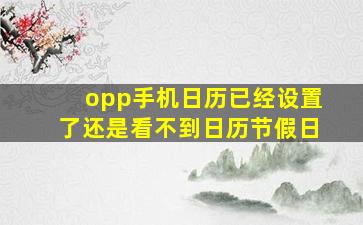 opp手机日历已经设置了还是看不到日历节假日